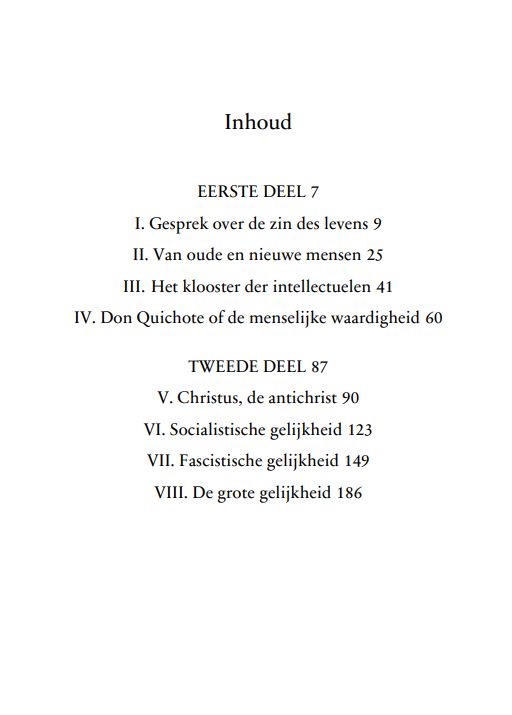 Inhoud

EERSTE DEEL 7

I. Gesprek over de zin des levens 9

II. Van oude en nieuwe mensen 25

III. Het klooster der intellectuelen 41

IV. Don Quichote of de menselijke waardigheid 60

TWEEDE DEEL 87

V. Christus, de antichrist 90

VI. Socialistische gelijkheid 123

VII. Fascistische gelijkheid 149

VIII. De grote gelijkheid 186